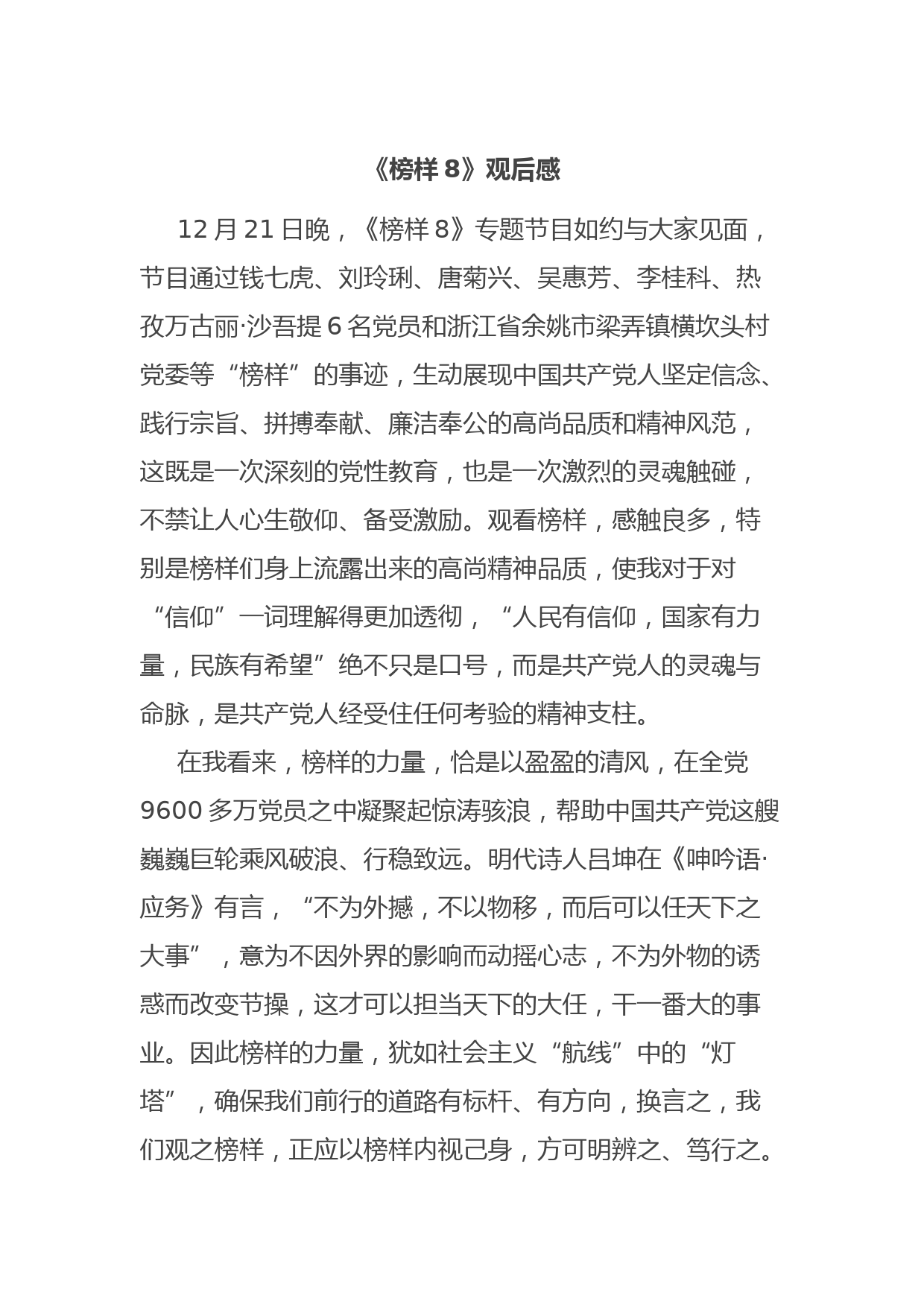 《榜样 8》观后感

12 月 21 日晚，《榜样 8》专题节目如约与大家见面，节目通过钱七虎、刘玲琍、唐菊兴、吴惠芳、李桂科、热孜万古丽·沙吾提 6 名党员和浙江省余姚市梁弄镇横坎头村党委等“榜样”的事迹，生动展现中国共产党人坚定信念、践行宗旨、拼搏奉献、廉洁奉公的高尚品质和精神风范，这既是一次深刻的党性教育，也是一次激烈的灵魂触碰，不禁让人心生敬仰、备受激励。观看榜样，感触良多，特别是榜样们身上流露出来的高尚精神品质，使我对于对“信仰”一词理解得更加透彻，“人民有信仰，国家有力量，民族有希望”绝不只是口号，而是共产党人的灵魂与命脉，是共产党人经受住任何考验的精神支柱。

在我看来，榜样的力量，恰是以盈盈的清风，在全党 9600 多万党员之中凝聚起惊涛骇浪，帮助中国共产党这艘巍巍巨轮乘风破浪、行稳致远。明代诗人吕坤在《呻吟语·应务》有言，“不为外撼，不以物移，而后可以任天下之大事”，意为不因外界的影响而动摇心志，不为外物的诱惑而改变节操，这才可以担当天下的大任，干一番大的事业。因此榜样的力量，犹如社会主义“航线”中的“灯塔”，确保我们前行的道路有标杆、有方向，换言之，我们观之榜样，正应以榜样内视己身，方可明辨之、笃行之。